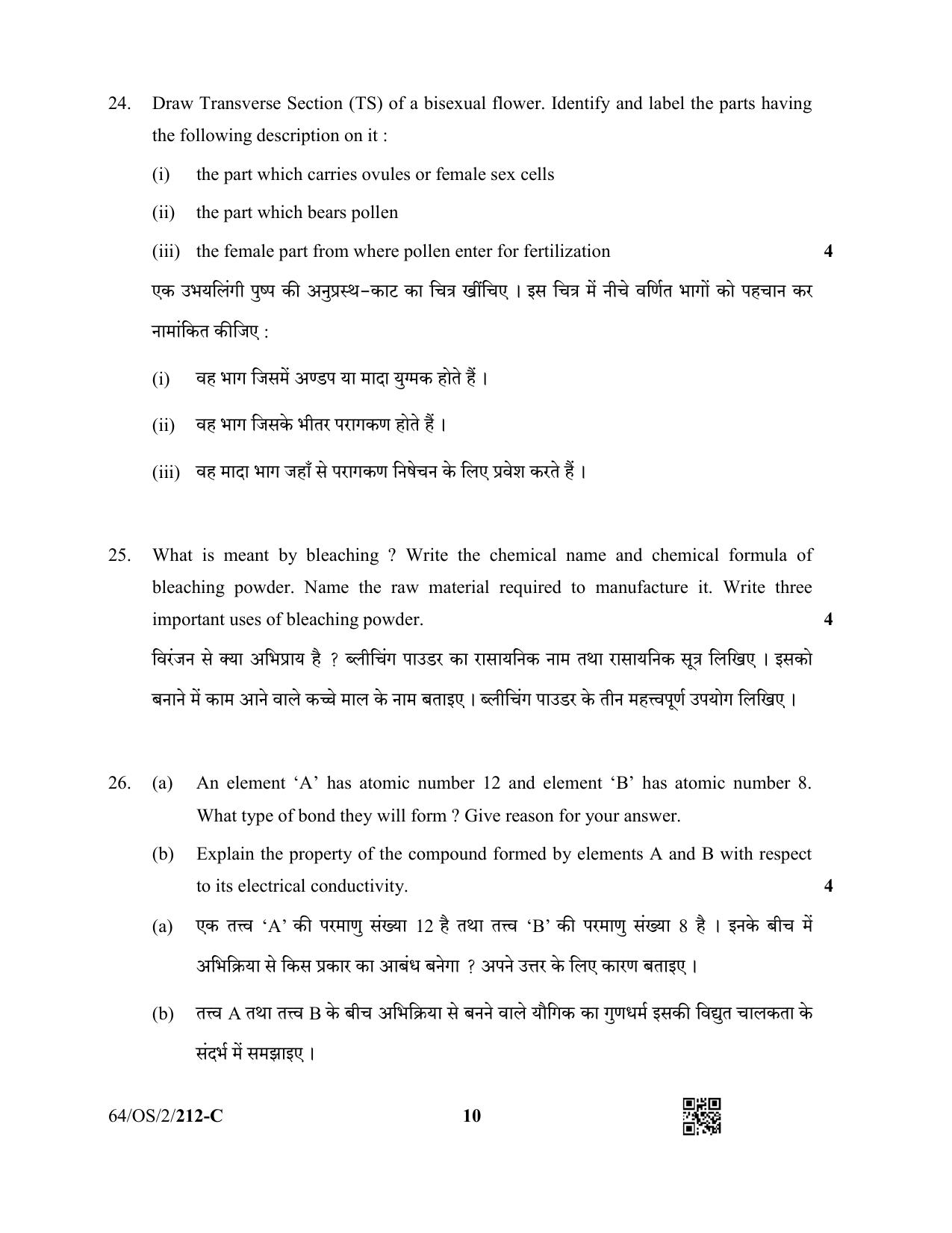 24. Draw Transverse Section (TS) of a bisexual flower. Identify and label the parts having the following description on it :

(i) the part which carries ovules or female sex cells

(ii) the part which bears pollen

(iii) the female part from where pollen enter for fertilization 4

एक उभयलिंगी पुष्प की अनुप्रस्थ-काट का चित्र खींचिए । इस चित्र में नीचे वर्णित भागों को पहचान कर नामांकित कीजिए :

(i) वह भाग जिसमें अण्डप या मादा युग्मक होते हैं ।

(ii) वह भाग जिसके भीतर परागकण होते हैं ।

(iii) वह मादा भाग जहाँ से परागकण निषेचन के लिए प्रवेश करते हैं ।

25. What is meant by bleaching ? Write the chemical name and chemical formula of bleaching powder. Name the raw material required to manufacture it. Write three important uses of bleaching powder. 4

विरंजन से क्या अभिप्राय है ? ब्लीचिंग पाउडर का रासायनिक नाम तथा रासायनिक सूत्र लिखिए । इसको बनाने में काम आने वाले कच्चे माल के नाम बताइए । ब्लीचिंग पाउडर के तीन महत्त्वपूर्ण उपयोग लिखिए ।

26. (a) An element 'A' has atomic number 12 and element 'B' has atomic number 8. What type of bond they will form ? Give reason for your answer.

(b) Explain the property of the compound formed by elements A and B with respect to its electrical conductivity. 4

(a) एक तत्त्व 'A' की परमाणु संख्या 12 है तथा तत्त्व 'B' की परमाणु संख्या 8 है । इनके बीच में अभिक्रिया से किस प्रकार का आबंध बनेगा ? अपने उत्तर के लिए कारण बताइए ।

(b) तत्त्व A तथा तत्त्व B के बीच अभिक्रिया से बनने वाले यौगिक का गुणधर्म इसकी विद्युत चालकता के संदर्भ में समझाइए ।

64/OS/2/212-C 10